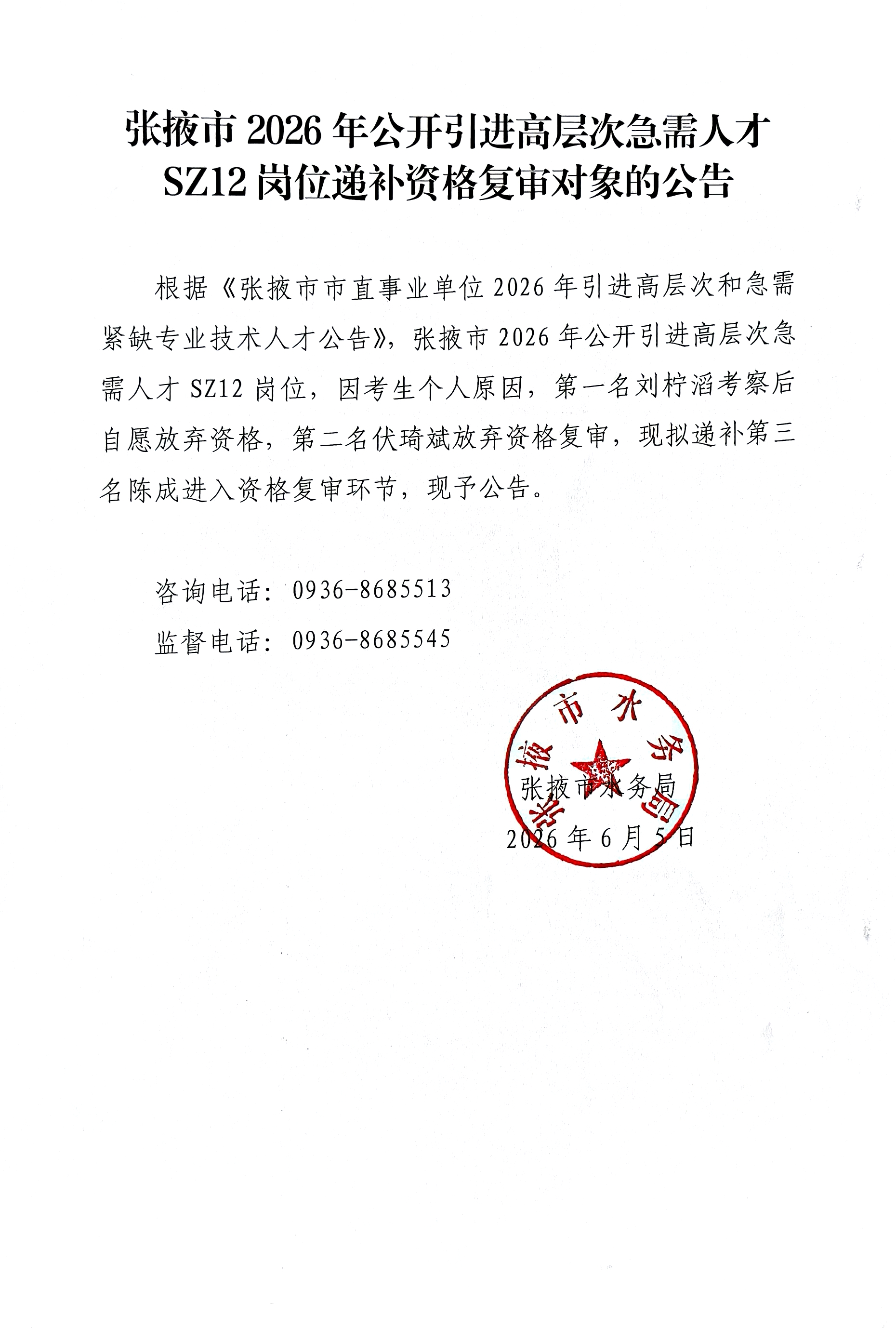 张掖市 2026 年公开引进高层次急需人才 SZ12 岗位递补资格复审对象的公告

根据《张掖市市直事业单位 2026 年引进高层次和急需紧缺专业技术人才公告》，张掖市 2026 年公开引进高层次急需人才 SZ12 岗位，因考生个人原因，第一名刘柠滔考察后自愿放弃资格，第二名伏琦斌放弃资格复审，现拟递补第三名陈成进入资格复审环节，现予公告。

咨询电话：0936-8685513

监督电话：0936-8685545

张掖市水务局

张掖市水务局

2026 年 6 月 5 日